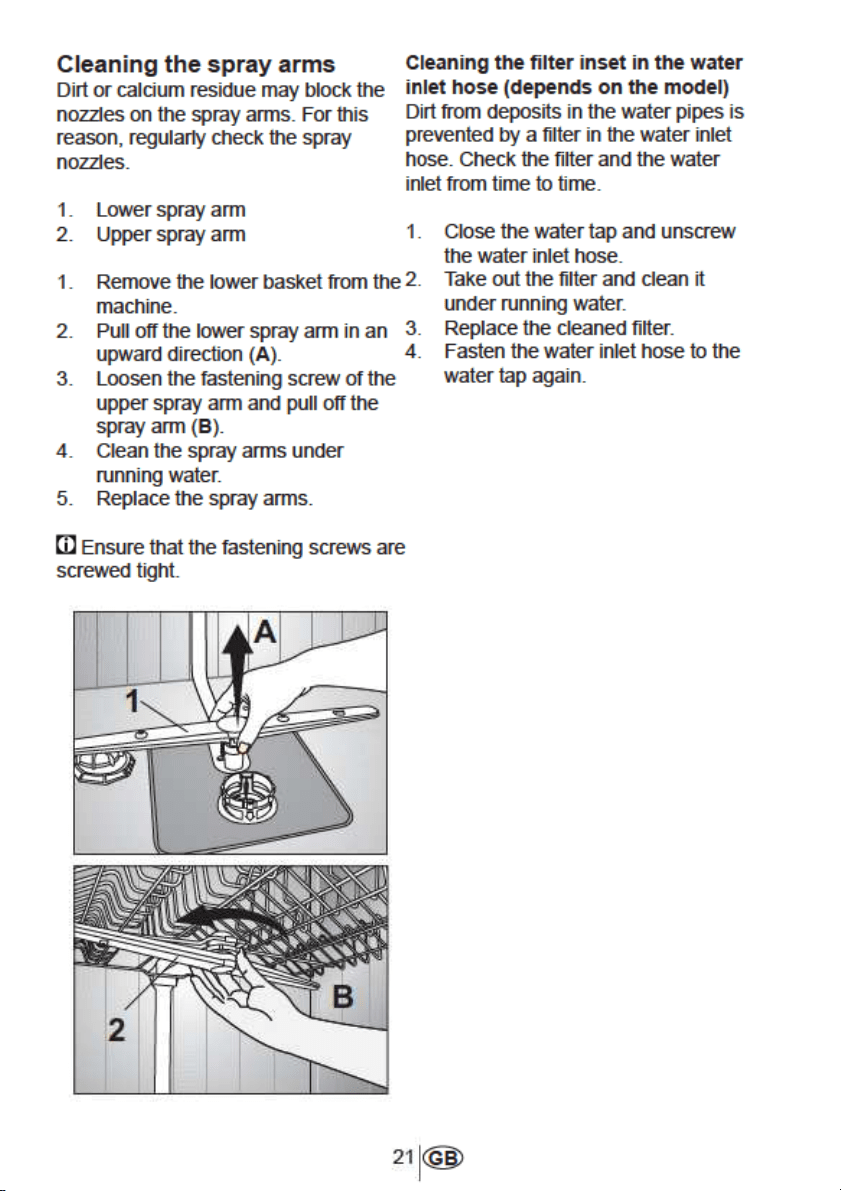 Cleaning the spray arms
Dirt or calcium residue may block the nozzles on the spray arms. For this reason, regularly check the spray nozzles.

1. Lower spray arm
2. Upper spray arm

1. Remove the lower basket from the machine.
2. Pull off the lower spray arm in an upward direction (A).
3. Loosen the fastening screw of the upper spray arm and pull off the spray arm (B).
4. Clean the spray arms under running water.
5. Replace the spray arms.

Ensure that the fastening screws are screwed tight.

A
1
2
B

Cleaning the filter inset in the water inlet hose (depends on the model)
Dirt from deposits in the water pipes is prevented by a filter in the water inlet hose. Check the filter and the water inlet from time to time.

1. Close the water tap and unscrew the water inlet hose.
2. Take out the filter and clean it under running water.
3. Replace the cleaned filter.
4. Fasten the water inlet hose to the water tap again.

21 GB